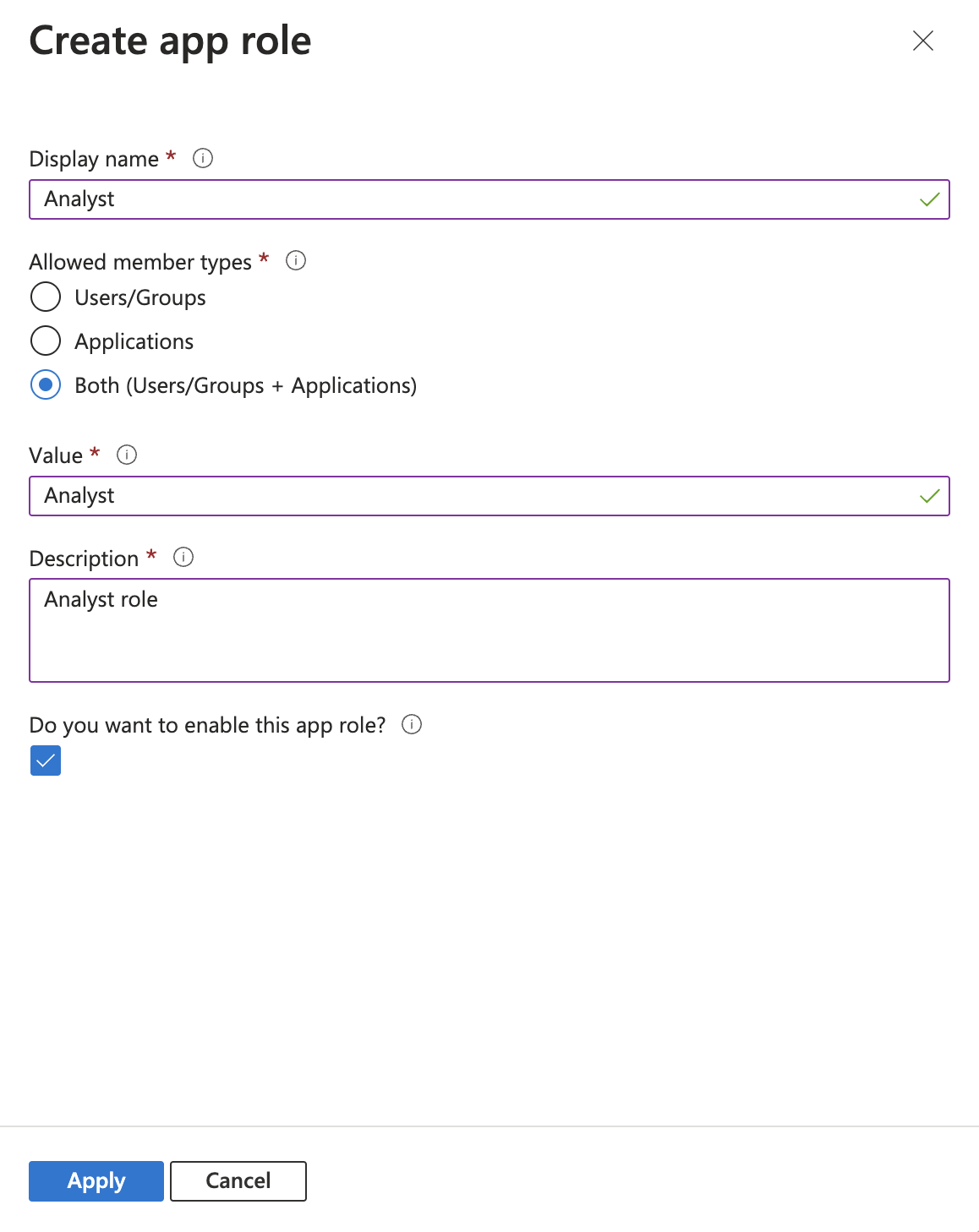 Create app role

Display name *

Analyst

Allowed member types *

Users/Groups

Applications

Both (Users/Groups + Applications)

Value *

Analyst

Description *

Analyst role

Do you want to enable this app role?

Apply

Cancel